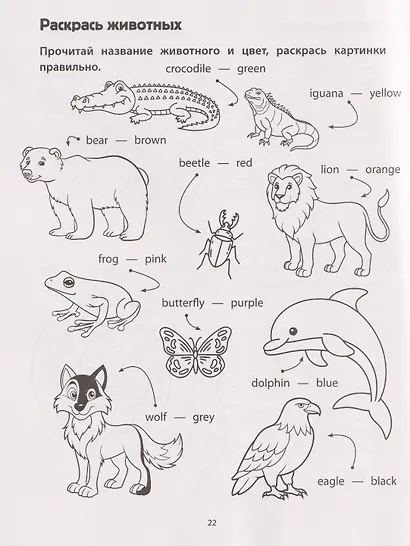 Раскрась животных

Прочитай название животного и цвет, раскрась картинки правильно.

crocodile — green

iguana — yellow

bear — brown

beetle — red

lion — orange

frog — pink

butterfly — purple

dolphin — blue

wolf — grey

eagle — black

22